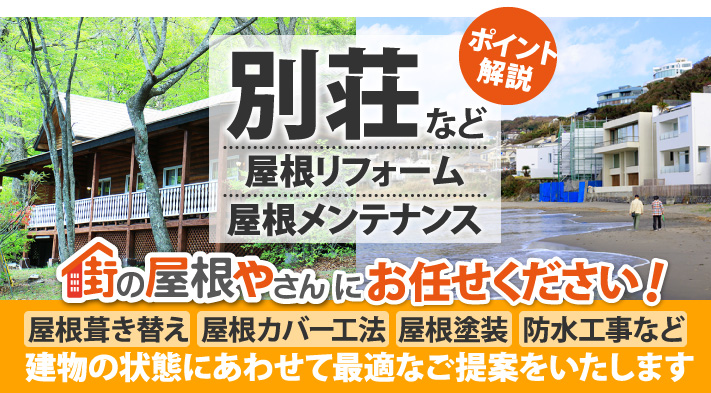 ポイント解説

別荘など

屋根リフォーム
屋根メンテナンス

街の屋根やさんにお任せください！

屋根葺き替え　屋根カバー工法　屋根塗装　防水工事など
建物の状態にあわせて最適なご提案をいたします